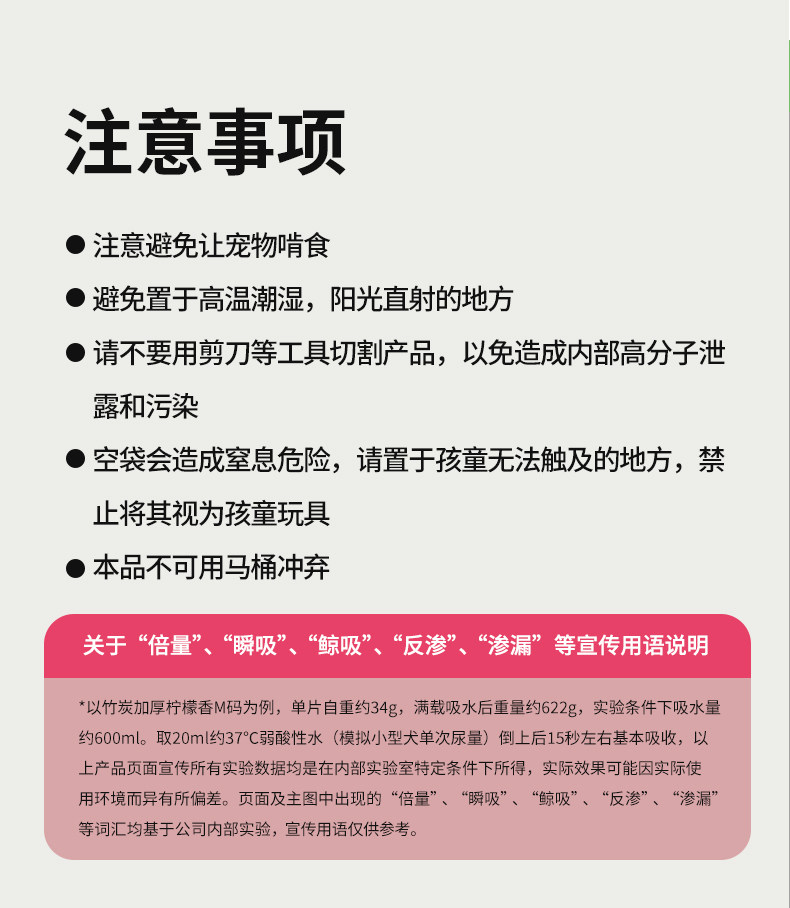 注意事项

● 注意避免让宠物啃食

● 避免置于高温潮湿，阳光直射的地方

● 请不要用剪刀等工具切割产品，以免造成内部高分子泄露和污染

● 空袋会造成窒息危险，请置于孩童无法触及的地方，禁止将其视为孩童玩具

● 本品不可用马桶冲弃

关于“倍量”、“瞬吸”、“鲸吸”、“反渗”、“渗漏”等宣传用语说明

*以竹炭加厚柠檬香M码为例，单片自重约34g，满载吸水后重量约622g，实验条件下吸水量约600ml。取20ml约37°C弱酸性水（模拟小型犬单次尿量）倒上后15秒左右基本吸收，以上产品页面宣传所有实验数据均是在内部实验室特定条件下所得，实际效果可能因实际使用环境而异有所偏差。页面及主图中出现的“倍量”、“瞬吸”、“鲸吸”、“反渗”、“渗漏”等词汇均基于公司内部实验，宣传用语仅供参考。